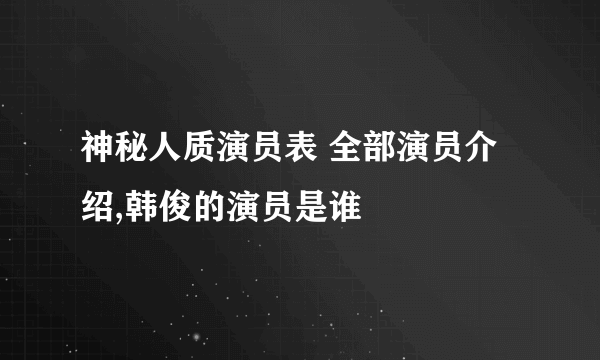 神秘人质演员表 全部演员介绍,韩俊的演员是谁